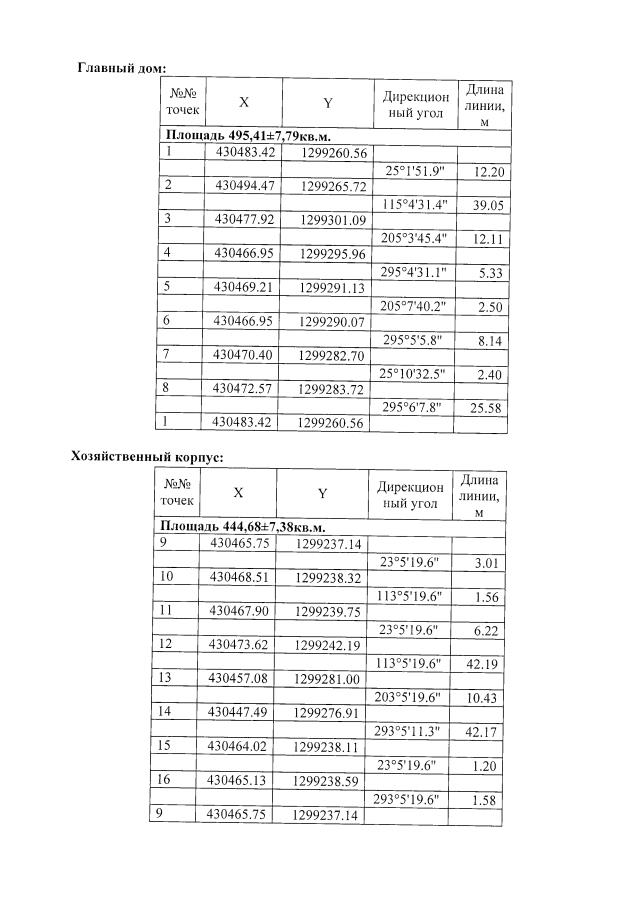 Главный дом:

| №№ точек | X | Y | Дирекционный угол | Длина линии, м |
|---|---|---|---|---|
| Площадь 495,41±7,79кв.м. | | | | |
| 1 | 430483.42 | 1299260.56 | | |
| | | | 25°1'51.9" | 12.20 |
| 2 | 430494.47 | 1299265.72 | | |
| | | | 115°4'31.4" | 39.05 |
| 3 | 430477.92 | 1299301.09 | | |
| | | | 205°3'45.4" | 12.11 |
| 4 | 430466.95 | 1299295.96 | | |
| | | | 295°4'31.1" | 5.33 |
| 5 | 430469.21 | 1299291.13 | | |
| | | | 205°7'40.2" | 2.50 |
| 6 | 430466.95 | 1299290.07 | | |
| | | | 295°5'5.8" | 8.14 |
| 7 | 430470.40 | 1299282.70 | | |
| | | | 25°10'32.5" | 2.40 |
| 8 | 430472.57 | 1299283.72 | | |
| | | | 295°6'7.8" | 25.58 |
| 1 | 430483.42 | 1299260.56 | | |

Хозяйственный корпус:

| №№ точек | X | Y | Дирекционный угол | Длина линии, м |
|---|---|---|---|---|
| Площадь 444,68±7,38кв.м. | | | | |
| 9 | 430465.75 | 1299237.14 | | |
| | | | 23°5'19.6" | 3.01 |
| 10 | 430468.51 | 1299238.32 | | |
| | | | 113°5'19.6" | 1.56 |
| 11 | 430467.90 | 1299239.75 | | |
| | | | 23°5'19.6" | 6.22 |
| 12 | 430473.62 | 1299242.19 | | |
| | | | 113°5'19.6" | 42.19 |
| 13 | 430457.08 | 1299281.00 | | |
| | | | 203°5'19.6" | 10.43 |
| 14 | 430447.49 | 1299276.91 | | |
| | | | 293°5'11.3" | 42.17 |
| 15 | 430464.02 | 1299238.11 | | |
| | | | 23°5'19.6" | 1.20 |
| 16 | 430465.13 | 1299238.59 | | |
| | | | 293°5'19.6" | 1.58 |
| 9 | 430465.75 | 1299237.14 | | |